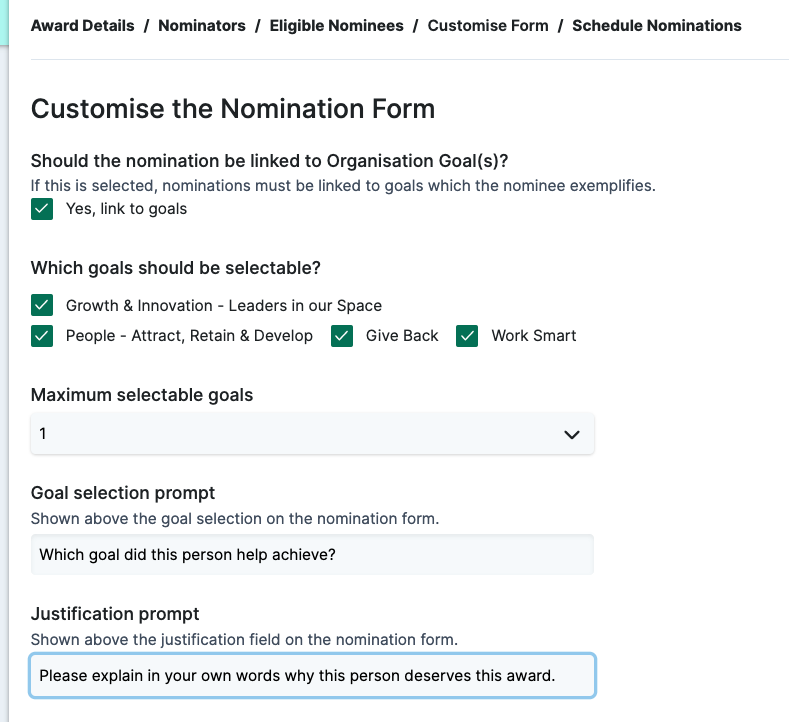 Award Details / Nominators / Eligible Nominees / Customise Form / Schedule Nominations

Customise the Nomination Form

Should the nomination be linked to Organisation Goal(s)?
If this is selected, nominations must be linked to goals which the nominee exemplifies.
Yes, link to goals

Which goals should be selectable?
Growth & Innovation - Leaders in our Space
People - Attract, Retain & Develop
Give Back
Work Smart

Maximum selectable goals
1

Goal selection prompt
Shown above the goal selection on the nomination form.
Which goal did this person help achieve?

Justification prompt
Shown above the justification field on the nomination form.
Please explain in your own words why this person deserves this award.